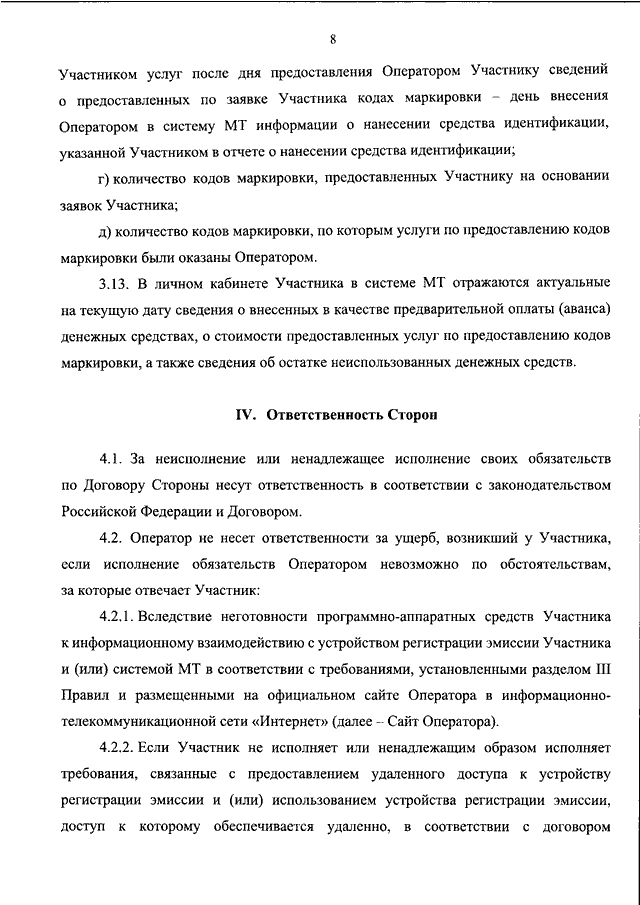 8

Участником услуг после дня предоставления Оператором Участнику сведений о предоставленных по заявке Участника кодах маркировки – день внесения Оператором в систему МТ информации о нанесении средства идентификации, указанной Участником в отчете о нанесении средства идентификации;

г) количество кодов маркировки, предоставленных Участнику на основании заявок Участника;

д) количество кодов маркировки, по которым услуги по предоставлению кодов маркировки были оказаны Оператором.

3.13. В личном кабинете Участника в системе МТ отражаются актуальные на текущую дату сведения о внесенных в качестве предварительной оплаты (аванса) денежных средствах, о стоимости предоставленных услуг по предоставлению кодов маркировки, а также сведения об остатке неиспользованных денежных средств.

IV. Ответственность Сторон

4.1. За неисполнение или ненадлежащее исполнение своих обязательств по Договору Стороны несут ответственность в соответствии с законодательством Российской Федерации и Договором.

4.2. Оператор не несет ответственности за ущерб, возникший у Участника, если исполнение обязательств Оператором невозможно по обстоятельствам, за которые отвечает Участник:

4.2.1. Вследствие неготовности программно-аппаратных средств Участника к информационному взаимодействию с устройством регистрации эмиссии Участника и (или) системой МТ в соответствии с требованиями, установленными разделом III Правил и размещенными на официальном сайте Оператора в информационно-телекоммуникационной сети «Интернет» (далее – Сайт Оператора).

4.2.2. Если Участник не исполняет или ненадлежащим образом исполняет требования, связанные с предоставлением удаленного доступа к устройству регистрации эмиссии и (или) использованием устройства регистрации эмиссии, доступ к которому обеспечивается удаленно, в соответствии с договором